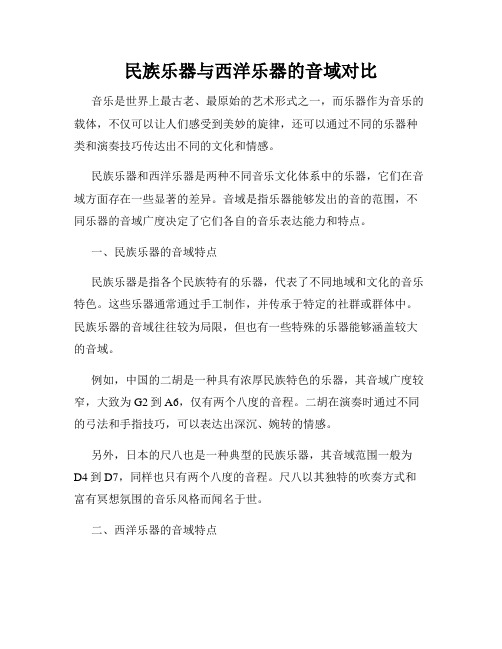 民族乐器与西洋乐器的音域对比

音乐是世界上最古老、最原始的艺术形式之一，而乐器作为音乐的载体，不仅可以让人们感受到美妙的旋律，还可以通过不同的乐器种类和演奏技巧传达出不同的文化和情感。

民族乐器和西洋乐器是两种不同音乐文化体系中的乐器，它们在音域方面存在一些显著的差异。音域是指乐器能够发出的音的范围，不同乐器的音域广度决定了它们各自的音乐表达能力和特点。

一、民族乐器的音域特点

民族乐器是指各个民族特有的乐器，代表了不同地域和文化的音乐特色。这些乐器通常通过手工制作，并传承于特定的社群或群体中。民族乐器的音域往往较为局限，但也有一些特殊的乐器能够涵盖较大的音域。

例如，中国的二胡是一种具有浓厚民族特色的乐器，其音域广度较窄，大致为 G2 到 A6，仅有两个八度的音程。二胡在演奏时通过不同的弓法和手指技巧，可以表达出深沉、婉转的情感。

另外，日本的尺八也是一种典型的民族乐器，其音域范围一般为 D4 到 D7，同样也只有两个八度的音程。尺八以其独特的吹奏方式和富有冥想氛围的音乐风格而闻名于世。

二、西洋乐器的音域特点